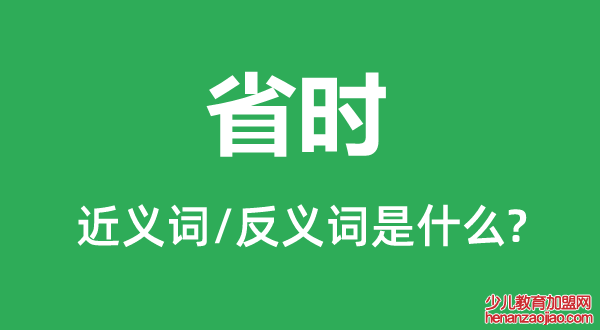 省时

近义词/反义词是什么?

少儿教育加盟网
henanzaojiao.com